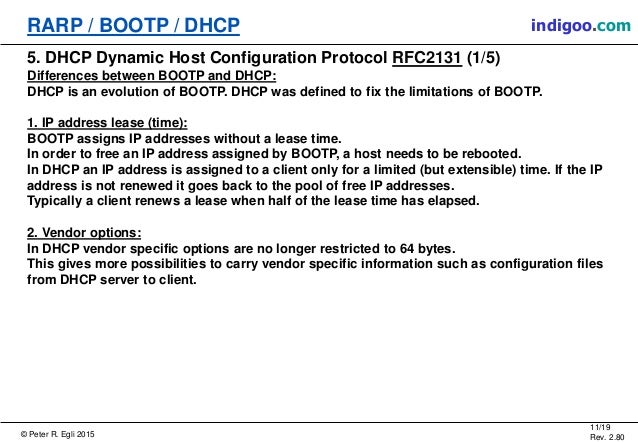 RARP / BOOTP / DHCP

indigoo.com

5. DHCP Dynamic Host Configuration Protocol RFC2131 (1/5)

Differences between BOOTP and DHCP:
DHCP is an evolution of BOOTP. DHCP was defined to fix the limitations of BOOTP.

1. IP address lease (time):
BOOTP assigns IP addresses without a lease time.
In order to free an IP address assigned by BOOTP, a host needs to be rebooted.
In DHCP an IP address is assigned to a client only for a limited (but extensible) time. If the IP address is not renewed it goes back to the pool of free IP addresses.
Typically a client renews a lease when half of the lease time has elapsed.

2. Vendor options:
In DHCP vendor specific options are no longer restricted to 64 bytes.
This gives more possibilities to carry vendor specific information such as configuration files from DHCP server to client.

© Peter R. Egli 2015

11/19
Rev. 2.80